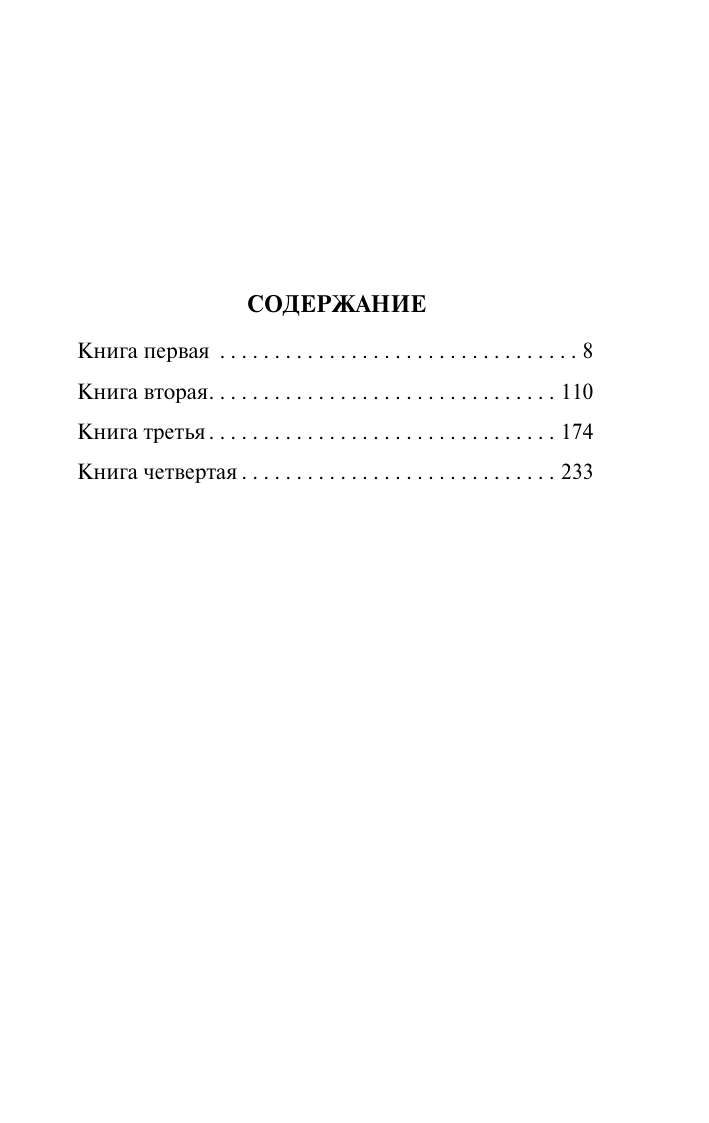 СОДЕРЖАНИЕ

Книга первая . . . . . . . . . . . . . . . . . . . . . . . . . . . . . . . . . 8

Книга вторая. . . . . . . . . . . . . . . . . . . . . . . . . . . . . . . . 110

Книга третья . . . . . . . . . . . . . . . . . . . . . . . . . . . . . . . . 174

Книга четвертая . . . . . . . . . . . . . . . . . . . . . . . . . . . . . 233